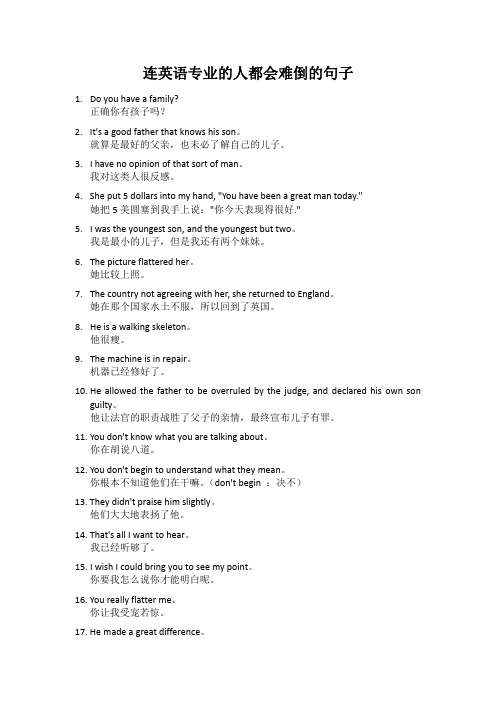 连英语专业的人都会难倒的句子

1. Do you have a family?
正确你有孩子吗？

2. It's a good father that knows his son。
就算是最好的父亲，也未必了解自己的儿子。

3. I have no opinion of that sort of man。
我对这类人很反感。

4. She put 5 dollars into my hand, "You have been a great man today."
她把 5 美圆塞到我手上说："你今天表现得很好."

5. I was the youngest son, and the youngest but two。
我是最小的儿子，但是我还有两个妹妹。

6. The picture flattered her。
她比较上照。

7. The country not agreeing with her, she returned to England。
她在那个国家水土不服，所以回到了英国。

8. He is a walking skeleton。
他很瘦。

9. The machine is in repair。
机器已经修好了。

10. He allowed the father to be overruled by the judge, and declared his own son guilty。
他让法官的职责战胜了父子的亲情，最终宣布儿子有罪。

11. You don't know what you are talking about。
你在胡说八道。

12. You don't begin to understand what they mean。
你根本不知道他们在干嘛。（don't begin ：决不）

13. They didn't praise him slightly。
他们大大地表扬了他。

14. That's all I want to hear。
我已经听够了。

15. I wish I could bring you to see my point。
你要我怎么说你才能明白呢。

16. You really flatter me。
你让我受宠若惊。

17. He made a great difference。